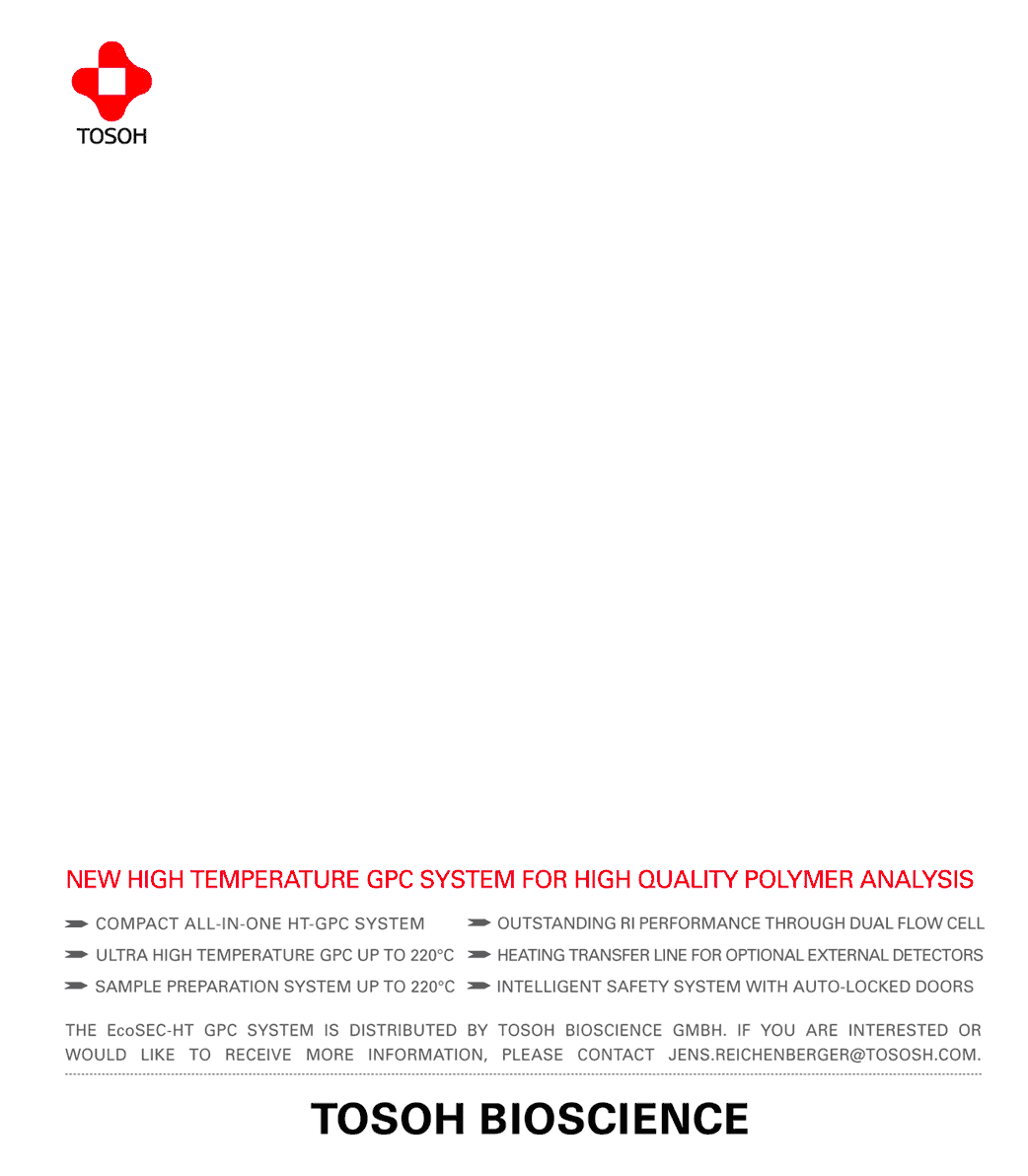 TOSOH

NEW HIGH TEMPERATURE GPC SYSTEM FOR HIGH QUALITY POLYMER ANALYSIS

COMPACT ALL-IN-ONE HT-GPC SYSTEM
ULTRA HIGH TEMPERATURE GPC UP TO 220°C
SAMPLE PREPARATION SYSTEM UP TO 220°C

OUTSTANDING RI PERFORMANCE THROUGH DUAL FLOW CELL
HEATING TRANSFER LINE FOR OPTIONAL EXTERNAL DETECTORS
INTELLIGENT SAFETY SYSTEM WITH AUTO-LOCKED DOORS

THE EcoSEC-HT GPC SYSTEM IS DISTRIBUTED BY TOSOH BIOSCIENCE GMBH. IF YOU ARE INTERESTED OR WOULD LIKE TO RECEIVE MORE INFORMATION, PLEASE CONTACT JENS.REICHENBERGER@TOSOSH.COM.

TOSOH BIOSCIENCE